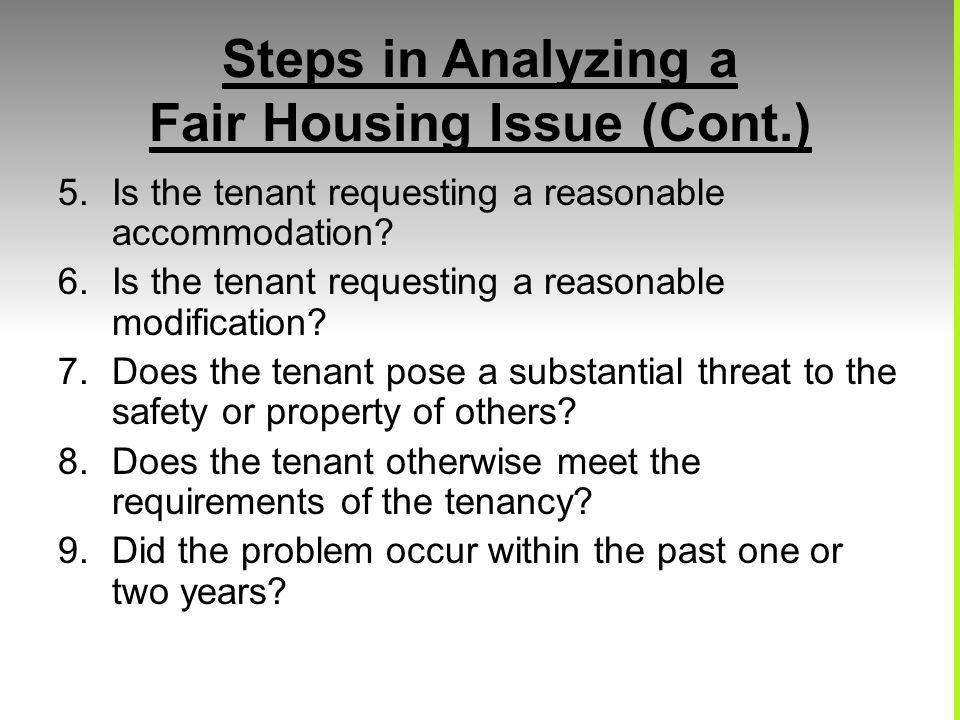 Steps in Analyzing a Fair Housing Issue (Cont.)

5. Is the tenant requesting a reasonable accommodation?
6. Is the tenant requesting a reasonable modification?
7. Does the tenant pose a substantial threat to the safety or property of others?
8. Does the tenant otherwise meet the requirements of the tenancy?
9. Did the problem occur within the past one or two years?